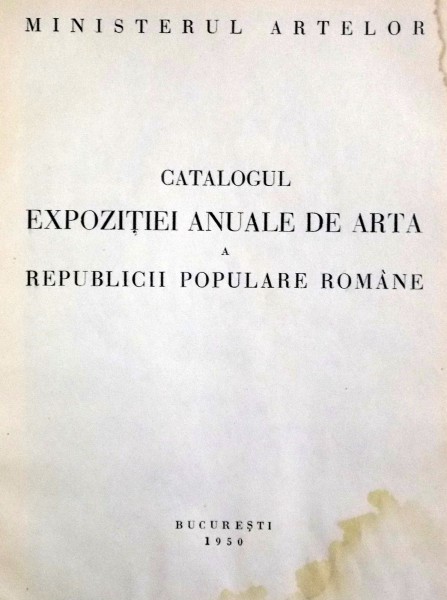 MINISTERUL ARTELOR

CATALOGUL
EXPOZIȚIEI ANUALE DE ARTA
A
REPUBLICII POPULARE ROMÂNE

BUCUREȘTI
1950